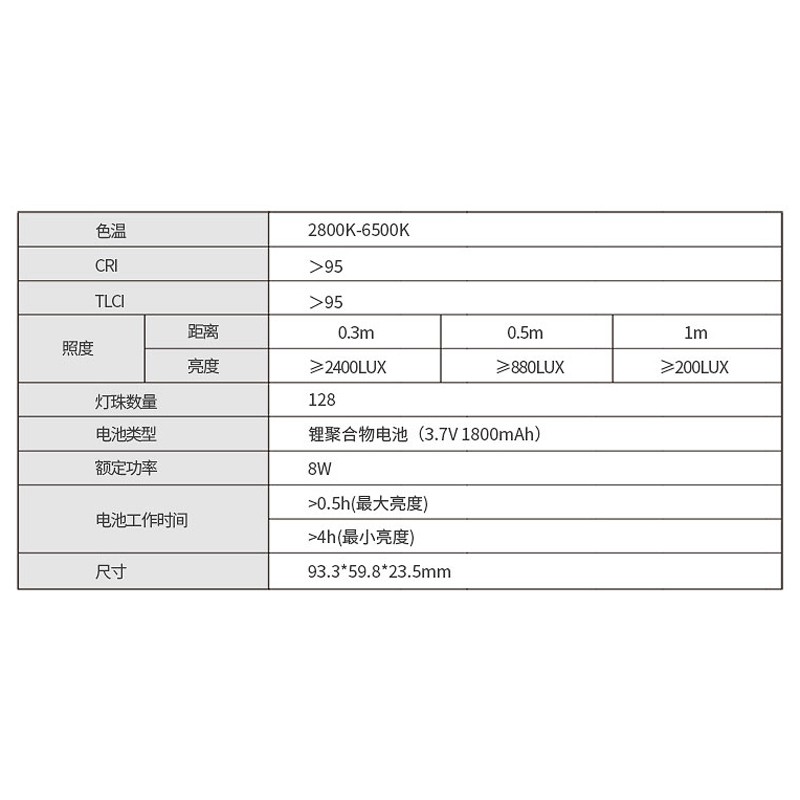 | 色温 |  | 2800K-6500K |  |  |
|---|---|---|---|---|
| CRI |  | ＞95 |  |  |
| TLCI |  | ＞95 |  |  |
| 照度 | 距离 | 0.3m | 0.5m | 1m |
|  | 亮度 | ≥2400LUX | ≥880LUX | ≥200LUX |
| 灯珠数量 |  | 128 |  |  |
| 电池类型 |  | 锂聚合物电池（3.7V 1800mAh） |  |  |
| 额定功率 |  | 8W |  |  |
| 电池工作时间 |  | >0.5h(最大亮度) |  |  |
|  |  | >4h(最小亮度) |  |  |
| 尺寸 |  | 93.3*59.8*23.5mm |  |  |